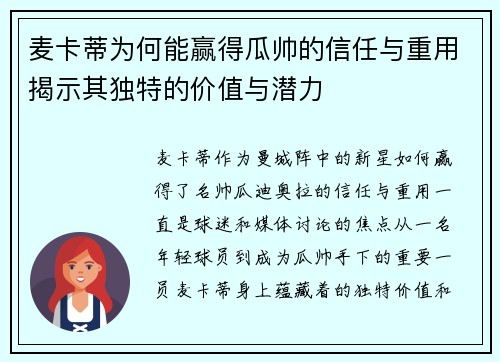 麦卡蒂为何能赢得瓜帅的信任与重用揭示其独特的价值与潜力

麦卡蒂作为曼城阵中的新星如何赢得了名帅瓜迪奥拉的信任与重用一直是球迷和媒体讨论的焦点从一名年轻球员到成为瓜帅手下的重要一员麦卡蒂身上蕴藏着的独特价值和